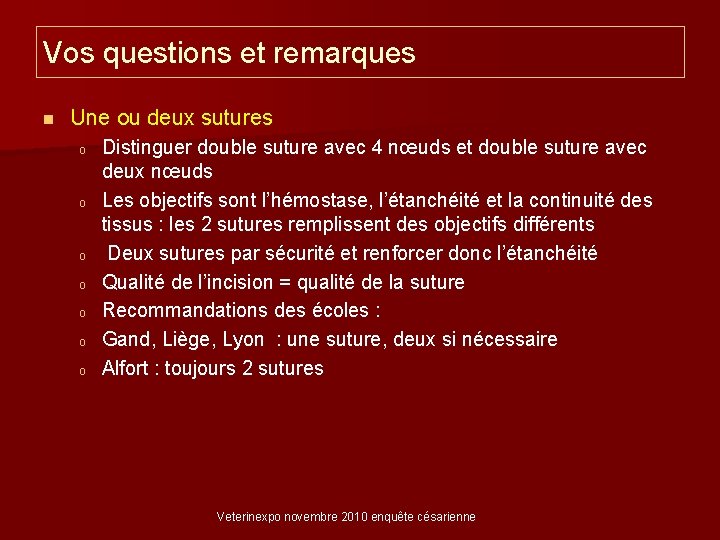 Vos questions et remarques

- Une ou deux sutures
  - Distinguer double suture avec 4 nœuds et double suture avec deux nœuds
  - Les objectifs sont l'hémostase, l'étanchéité et la continuité des tissus : les 2 sutures remplissent des objectifs différents
  - Deux sutures par sécurité et renforcer donc l'étanchéité
  - Qualité de l'incision = qualité de la suture
  - Recommandations des écoles :
  - Gand, Liège, Lyon : une suture, deux si nécessaire
  - Alfort : toujours 2 sutures

Veterinexpo novembre 2010 enquête césarienne